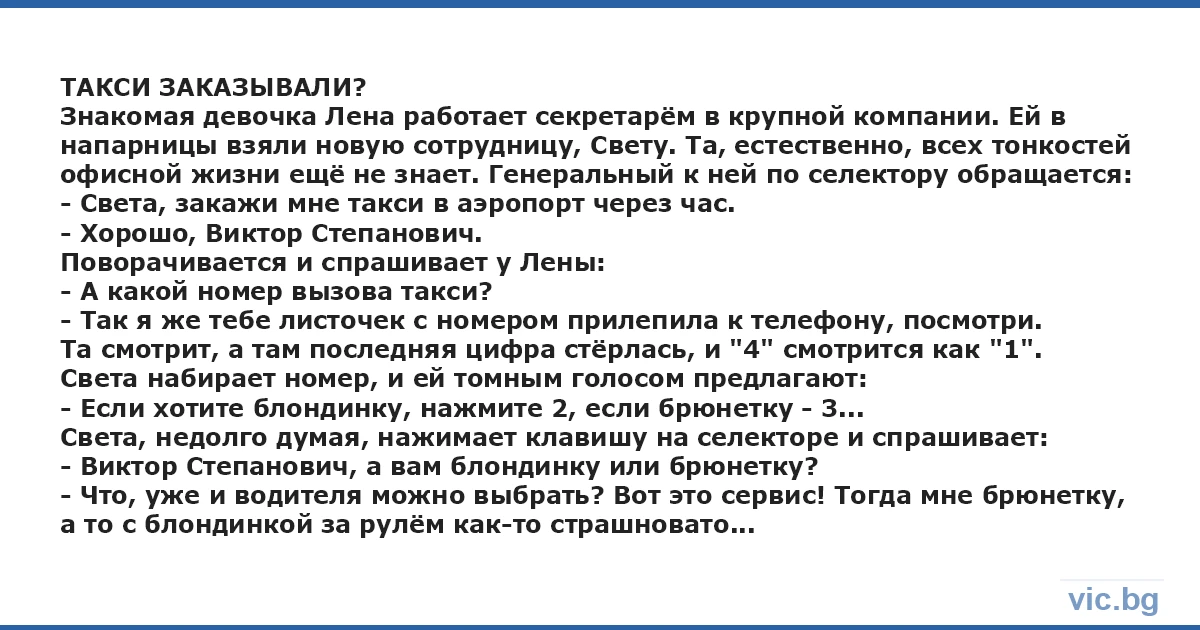 ТАКСИ ЗАКАЗЫВАЛИ?
Знакомая девочка Лена работает секретарём в крупной компании. Ей в напарницы взяли новую сотрудницу, Свету. Та, естественно, всех тонкостей офисной жизни ещё не знает. Генеральный к ней по селектору обращается:
- Света, закажи мне такси в аэропорт через час.
- Хорошо, Виктор Степанович.
Поворачивается и спрашивает у Лены:
- А какой номер вызова такси?
- Так я же тебе листочек с номером прилепила к телефону, посмотри.
Та смотрит, а там последняя цифра стёрлась, и "4" смотрится как "1".
Света набирает номер, и ей томным голосом предлагают:
- Если хотите блондинку, нажмите 2, если брюнетку - 3...
Света, недолго думая, нажимает клавишу на селекторе и спрашивает:
- Виктор Степанович, а вам блондинку или брюнетку?
- Что, уже и водителя можно выбрать? Вот это сервис! Тогда мне брюнетку, а то с блондинкой за рулём как-то страшновато...

vic.bg